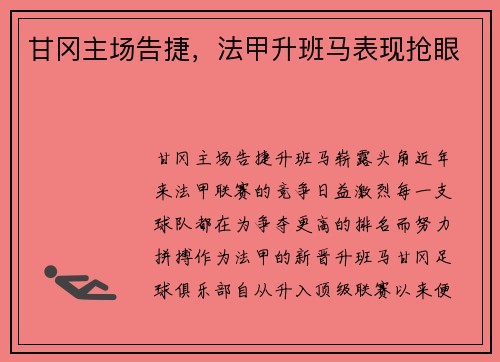 甘冈主场告捷，法甲升班马表现抢眼

甘冈主场告捷升班马崭露头角近年来法甲联赛的竞争日益激烈每一支球队都在为争夺更高的排名而努力拼搏作为法甲的新晋升班马甘冈足球俱乐部自从升入顶级联赛以来便